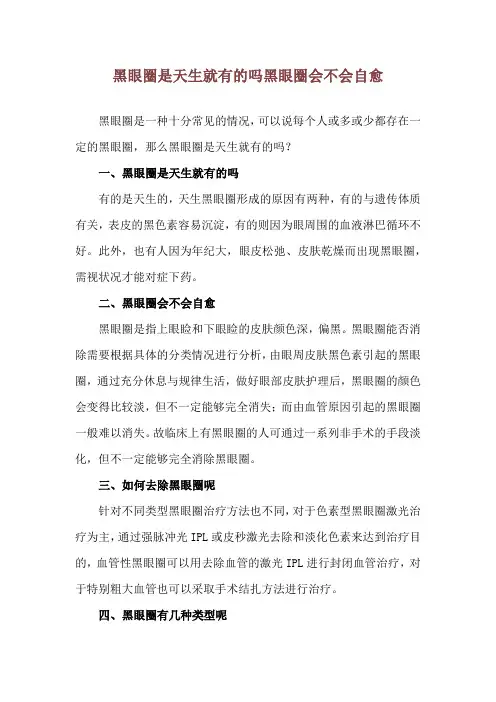 黑眼圈是天生就有的吗黑眼圈会不会自愈

黑眼圈是一种十分常见的情况，可以说每个人或多或少都存在一定的黑眼圈，那么黑眼圈是天生就有的吗？

一、黑眼圈是天生就有的吗

有的是天生的，天生黑眼圈形成的原因有两种，有的与遗传体质有关，表皮的黑色素容易沉淀，有的则因为眼周围的血液淋巴循环不好。此外，也有人因为年纪大，眼皮松弛、皮肤乾燥而出现黑眼圈，需视状况才能对症下药。

二、黑眼圈会不会自愈

黑眼圈是指上眼睑和下眼睑的皮肤颜色深，偏黑。黑眼圈能否消除需要根据具体的分类情况进行分析，由眼周皮肤黑色素引起的黑眼圈，通过充分休息与规律生活，做好眼部皮肤护理后，黑眼圈的颜色会变得比较淡，但不一定能够完全消失；而由血管原因引起的黑眼圈一般难以消失。故临床上有黑眼圈的人可通过一系列非手术的手段淡化，但不一定能够完全消除黑眼圈。

三、如何去除黑眼圈呢

针对不同类型黑眼圈治疗方法也不同，对于色素型黑眼圈激光治疗为主，通过强脉冲光 IPL 或皮秒激光去除和淡化色素来达到治疗目的，血管性黑眼圈可以用去除血管的激光 IPL 进行封闭血管治疗，对于特别粗大血管也可以采取手术结扎方法进行治疗。

四、黑眼圈有几种类型呢